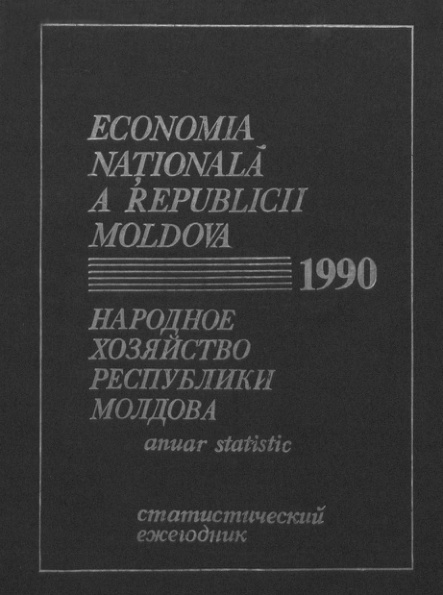 ECONOMIA
NAȚIONALĂ
A REPUBLICII
MOLDOVA

1990

НАРОДНОЕ
ХОЗЯЙСТВО
РЕСПУБЛИКИ
МОЛДОВА

anuar statistic

статистический
ежегодник